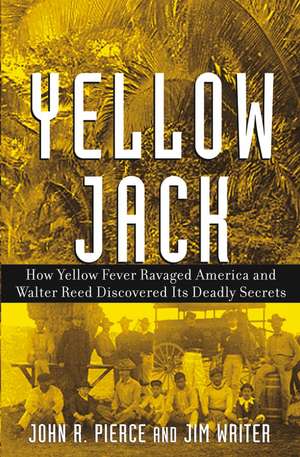 YELLOW JACK

How Yellow Fever Ravaged America and Walter Reed Discovered Its Deadly Secrets

JOHN R. PIERCE AND JIM WRITER